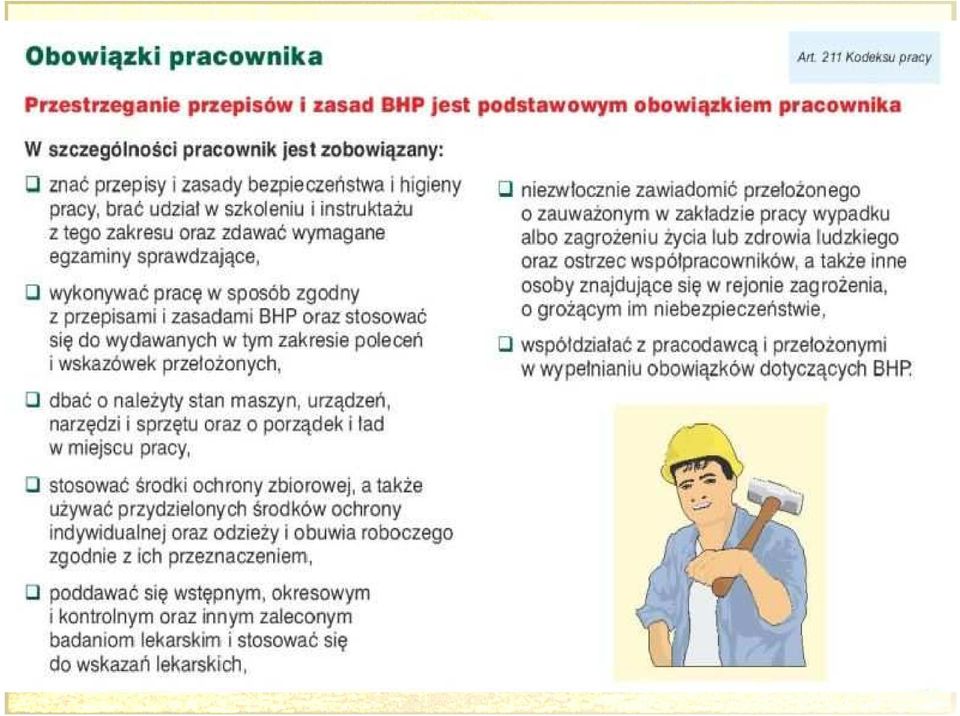 Obowiązki pracownika

Art. 211 Kodeksu pracy

Przestrzeganie przepisów i zasad BHP jest podstawowym obowiązkiem pracownika

W szczególności pracownik jest zobowiązany:

❑ znać przepisy i zasady bezpieczeństwa i higieny pracy, brać udział w szkoleniu i instruktażu z tego zakresu oraz zdawać wymagane egzaminy sprawdzające,

❑ wykonywać pracę w sposób zgodny z przepisami i zasadami BHP oraz stosować się do wydawanych w tym zakresie poleceń i wskazówek przełożonych,

❑ dbać o należyty stan maszyn, urządzeń, narzędzi i sprzętu oraz o porządek i ład w miejscu pracy,

❑ stosować środki ochrony zbiorowej, a także używać przydzielonych środków ochrony indywidualnej oraz odzieży i obuwia roboczego zgodnie z ich przeznaczeniem,

❑ poddawać się wstępnym, okresowym i kontrolnym oraz innym zaleconym badaniom lekarskim i stosować się do wskazań lekarskich,

❑ niezwłocznie zawiadomić przełożonego o zauważonym w zakładzie pracy wypadku albo zagrożeniu życia lub zdrowia ludzkiego oraz ostrzec współpracowników, a także inne osoby znajdujące się w rejonie zagrożenia, o grożącym im niebezpieczeństwie,

❑ współdziałać z pracodawcą i przełożonymi w wypełnianiu obowiązków dotyczących BHP.